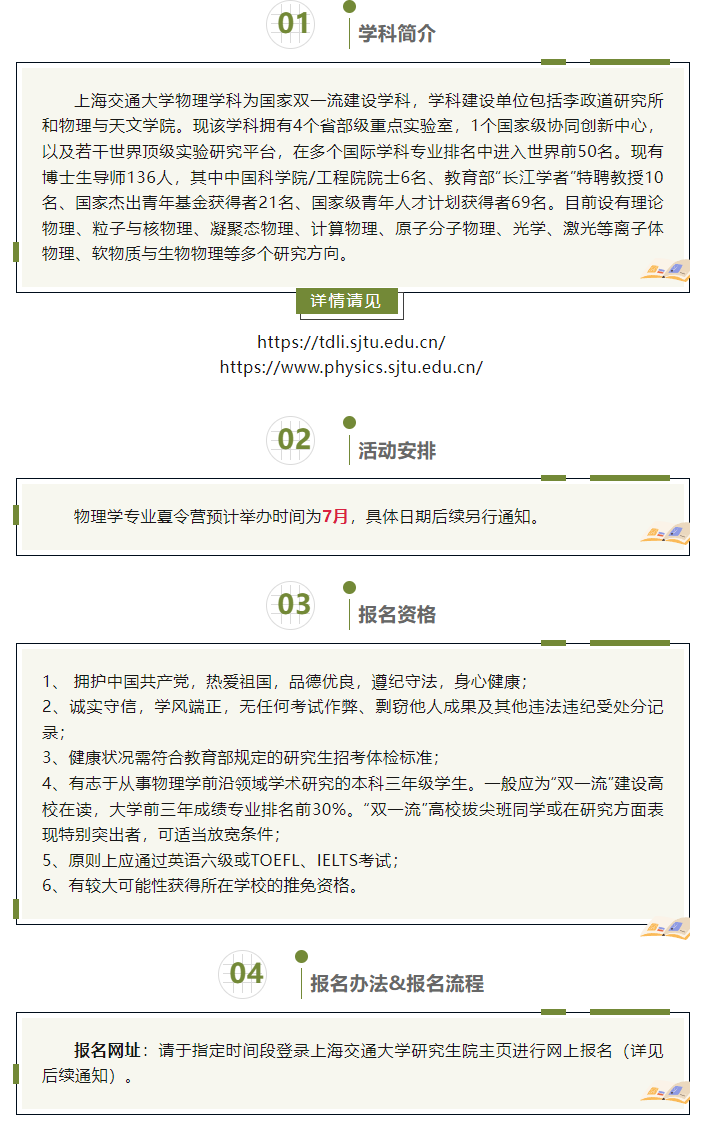 01

学科简介

上海交通大学物理学科为国家双一流建设学科，学科建设单位包括李政道研究所和物理与天文学院。现该学科拥有4个省部级重点实验室，1个国家级协同创新中心，以及若干世界顶级实验研究平台，在多个国际学科专业排名中进入世界前50名。现有博士生导师136人，其中中国科学院/工程院院士6名、教育部"长江学者"特聘教授10名、国家杰出青年基金获得者21名、国家级青年人才计划获得者69名。目前设有理论物理、粒子与核物理、凝聚态物理、计算物理、原子分子物理、光学、激光等离子体物理、软物质与生物物理等多个研究方向。

详情请见

https://tdli.sjtu.edu.cn/
https://www.physics.sjtu.edu.cn/

02

活动安排

物理学专业夏令营预计举办时间为7月，具体日期后续另行通知。

03

报名资格

1、 拥护中国共产党，热爱祖国，品德优良，遵纪守法，身心健康；
2、诚实守信，学风端正，无任何考试作弊、剽窃他人成果及其他违法违纪受处分记录；
3、健康状况需符合教育部规定的研究生招考体检标准；
4、有志于从事物理学前沿领域学术研究的本科三年级学生。一般应为"双一流"建设高校在读，大学前三年成绩专业排名前30%。"双一流"高校拔尖班同学或在研究方面表现特别突出者，可适当放宽条件；
5、原则上应通过英语六级或TOEFL、IELTS考试；
6、有较大可能性获得所在学校的推免资格。

04

报名办法&报名流程

报名网址：请于指定时间段登录上海交通大学研究生院主页进行网上报名（详见后续通知）。